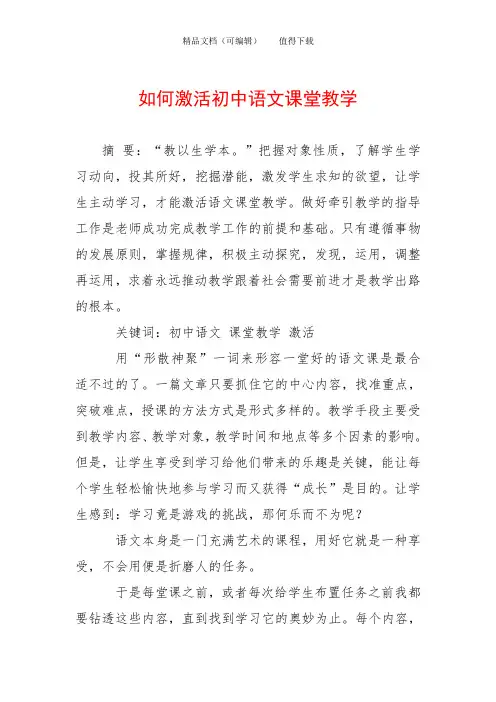 精品文档（可编辑）　　值得下载

如何激活初中语文课堂教学

摘　要：“教以生学本。”把握对象性质，了解学生学习动向，投其所好，挖掘潜能，激发学生求知的欲望，让学生主动学习，才能激活语文课堂教学。做好牵引教学的指导工作是老师成功完成教学工作的前提和基础。只有遵循事物的发展原则，掌握规律，积极主动探究，发现，运用，调整再运用，求着永远推动教学跟着社会需要前进才是教学出路的根本。

关键词：初中语文　课堂教学　激活

用“形散神聚”一词来形容一堂好的语文课是最合适不过的了。一篇文章只要抓住它的中心内容，找准重点，突破难点，授课的方法方式是形式多样的。教学手段主要受到教学内容、教学对象，教学时间和地点等多个因素的影响。但是，让学生享受到学习给他们带来的乐趣是关键，能让每个学生轻松愉快地参与学习而又获得“成长”是目的。让学生感到：学习竟是游戏的挑战，那何乐而不为呢？

语文本身是一门充满艺术的课程，用好它就是一种享受，不会用便是折磨人的任务。

于是每堂课之前，或者每次给学生布置任务之前我都要钻透这些内容，直到找到学习它的奥妙为止。每个内容，